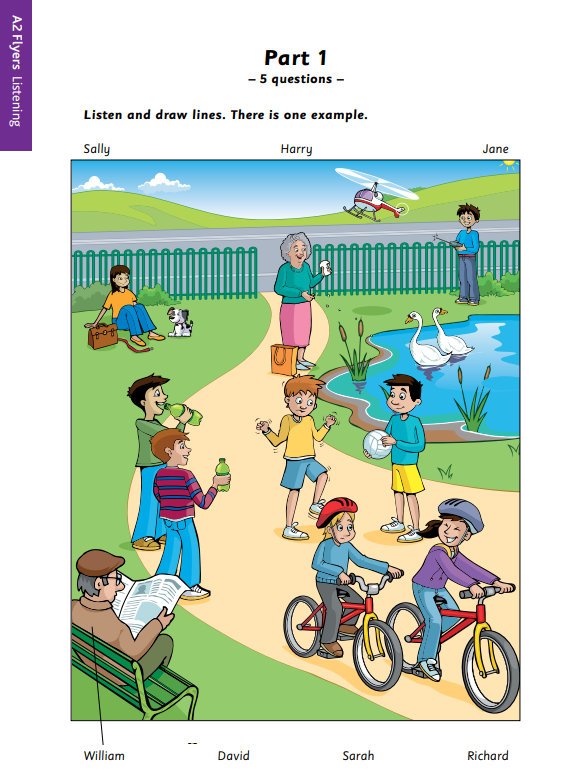 A2 Flyers Listening

Part 1
– 5 questions –

Listen and draw lines. There is one example.

Sally

Harry

Jane

William

David

Sarah

Richard